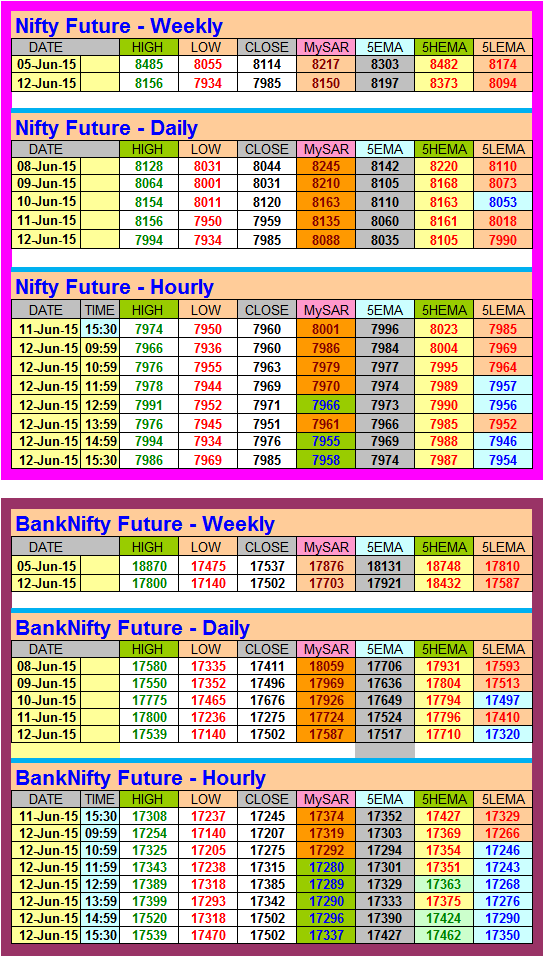 Nifty Future - Weekly

| DATE | HIGH | LOW | CLOSE | MySAR | 5EMA | 5HEMA | 5LEMA |
|---|---|---|---|---|---|---|---|
| 05-Jun-15 | 8485 | 8055 | 8114 | 8217 | 8303 | 8482 | 8174 |
| 12-Jun-15 | 8156 | 7934 | 7985 | 8150 | 8197 | 8373 | 8094 |

Nifty Future - Daily

| DATE | HIGH | LOW | CLOSE | MySAR | 5EMA | 5HEMA | 5LEMA |
|---|---|---|---|---|---|---|---|
| 08-Jun-15 | 8128 | 8031 | 8044 | 8245 | 8142 | 8220 | 8110 |
| 09-Jun-15 | 8064 | 8001 | 8031 | 8210 | 8105 | 8168 | 8073 |
| 10-Jun-15 | 8154 | 8011 | 8120 | 8163 | 8110 | 8163 | 8053 |
| 11-Jun-15 | 8156 | 7950 | 7959 | 8135 | 8060 | 8161 | 8018 |
| 12-Jun-15 | 7994 | 7934 | 7985 | 8088 | 8035 | 8105 | 7990 |

Nifty Future - Hourly

| DATE | TIME | HIGH | LOW | CLOSE | MySAR | 5EMA | 5HEMA | 5LEMA |
|---|---|---|---|---|---|---|---|---|
| 11-Jun-15 | 15:30 | 7974 | 7950 | 7960 | 8001 | 7996 | 8023 | 7985 |
| 12-Jun-15 | 09:59 | 7966 | 7936 | 7960 | 7986 | 7984 | 8004 | 7969 |
| 12-Jun-15 | 10:59 | 7976 | 7955 | 7963 | 7979 | 7977 | 7995 | 7964 |
| 12-Jun-15 | 11:59 | 7978 | 7944 | 7969 | 7970 | 7974 | 7989 | 7957 |
| 12-Jun-15 | 12:59 | 7991 | 7952 | 7971 | 7966 | 7973 | 7990 | 7956 |
| 12-Jun-15 | 13:59 | 7976 | 7945 | 7951 | 7961 | 7966 | 7985 | 7952 |
| 12-Jun-15 | 14:59 | 7994 | 7934 | 7976 | 7955 | 7969 | 7988 | 7946 |
| 12-Jun-15 | 15:30 | 7986 | 7969 | 7985 | 7958 | 7974 | 7987 | 7954 |

BankNifty Future - Weekly

| DATE | HIGH | LOW | CLOSE | MySAR | 5EMA | 5HEMA | 5LEMA |
|---|---|---|---|---|---|---|---|
| 05-Jun-15 | 18870 | 17475 | 17537 | 17876 | 18131 | 18748 | 17810 |
| 12-Jun-15 | 17800 | 17140 | 17502 | 17703 | 17921 | 18432 | 17587 |

BankNifty Future - Daily

| DATE | HIGH | LOW | CLOSE | MySAR | 5EMA | 5HEMA | 5LEMA |
|---|---|---|---|---|---|---|---|
| 08-Jun-15 | 17580 | 17335 | 17411 | 18059 | 17706 | 17931 | 17593 |
| 09-Jun-15 | 17550 | 17352 | 17496 | 17969 | 17636 | 17804 | 17513 |
| 10-Jun-15 | 17775 | 17465 | 17676 | 17926 | 17649 | 17794 | 17497 |
| 11-Jun-15 | 17800 | 17236 | 17275 | 17724 | 17524 | 17796 | 17410 |
| 12-Jun-15 | 17539 | 17140 | 17502 | 17587 | 17517 | 17710 | 17320 |

BankNifty Future - Hourly

| DATE | TIME | HIGH | LOW | CLOSE | MySAR | 5EMA | 5HEMA | 5LEMA |
|---|---|---|---|---|---|---|---|---|
| 11-Jun-15 | 15:30 | 17308 | 17237 | 17245 | 17374 | 17352 | 17427 | 17329 |
| 12-Jun-15 | 09:59 | 17254 | 17140 | 17207 | 17319 | 17303 | 17369 | 17266 |
| 12-Jun-15 | 10:59 | 17325 | 17205 | 17275 | 17292 | 17294 | 17354 | 17246 |
| 12-Jun-15 | 11:59 | 17343 | 17238 | 17315 | 17280 | 17301 | 17351 | 17243 |
| 12-Jun-15 | 12:59 | 17389 | 17318 | 17385 | 17289 | 17329 | 17363 | 17268 |
| 12-Jun-15 | 13:59 | 17399 | 17293 | 17342 | 17290 | 17333 | 17375 | 17276 |
| 12-Jun-15 | 14:59 | 17520 | 17318 | 17502 | 17296 | 17390 | 17424 | 17290 |
| 12-Jun-15 | 15:30 | 17539 | 17470 | 17502 | 17337 | 17427 | 17462 | 17350 |